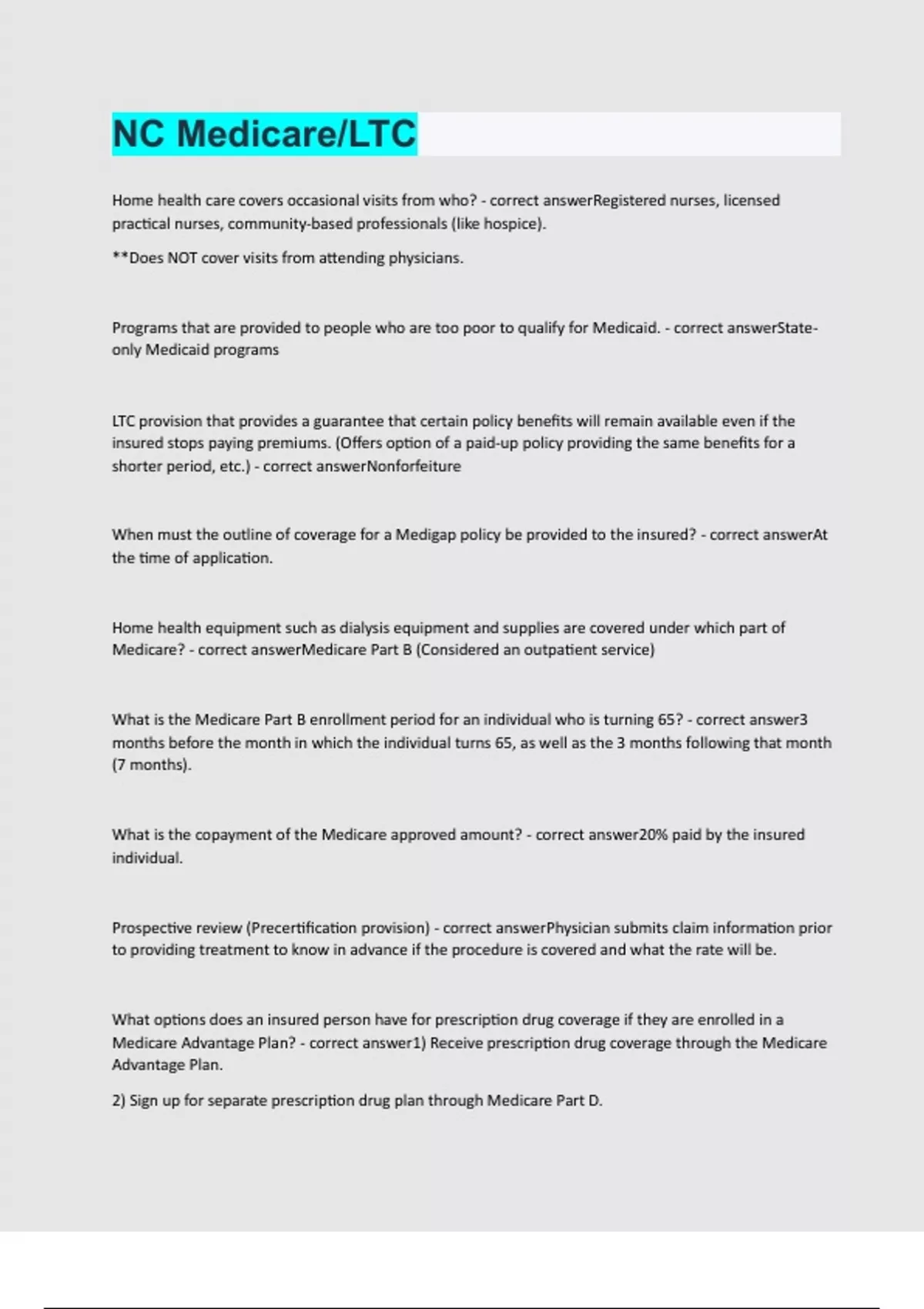 NC Medicare/LTC

Home health care covers occasional visits from who? - correct answerRegistered nurses, licensed practical nurses, community-based professionals (like hospice).

**Does NOT cover visits from attending physicians.

Programs that are provided to people who are too poor to qualify for Medicaid. - correct answerState-only Medicaid programs

LTC provision that provides a guarantee that certain policy benefits will remain available even if the insured stops paying premiums. (Offers option of a paid-up policy providing the same benefits for a shorter period, etc.) - correct answerNonforfeiture

When must the outline of coverage for a Medigap policy be provided to the insured? - correct answerAt the time of application.

Home health equipment such as dialysis equipment and supplies are covered under which part of Medicare? - correct answerMedicare Part B (Considered an outpatient service)

What is the Medicare Part B enrollment period for an individual who is turning 65? - correct answer3 months before the month in which the individual turns 65, as well as the 3 months following that month (7 months).

What is the copayment of the Medicare approved amount? - correct answer20% paid by the insured individual.

Prospective review (Precertification provision) - correct answerPhysician submits claim information prior to providing treatment to know in advance if the procedure is covered and what the rate will be.

What options does an insured person have for prescription drug coverage if they are enrolled in a Medicare Advantage Plan? - correct answer1) Receive prescription drug coverage through the Medicare Advantage Plan.

2) Sign up for separate prescription drug plan through Medicare Part D.